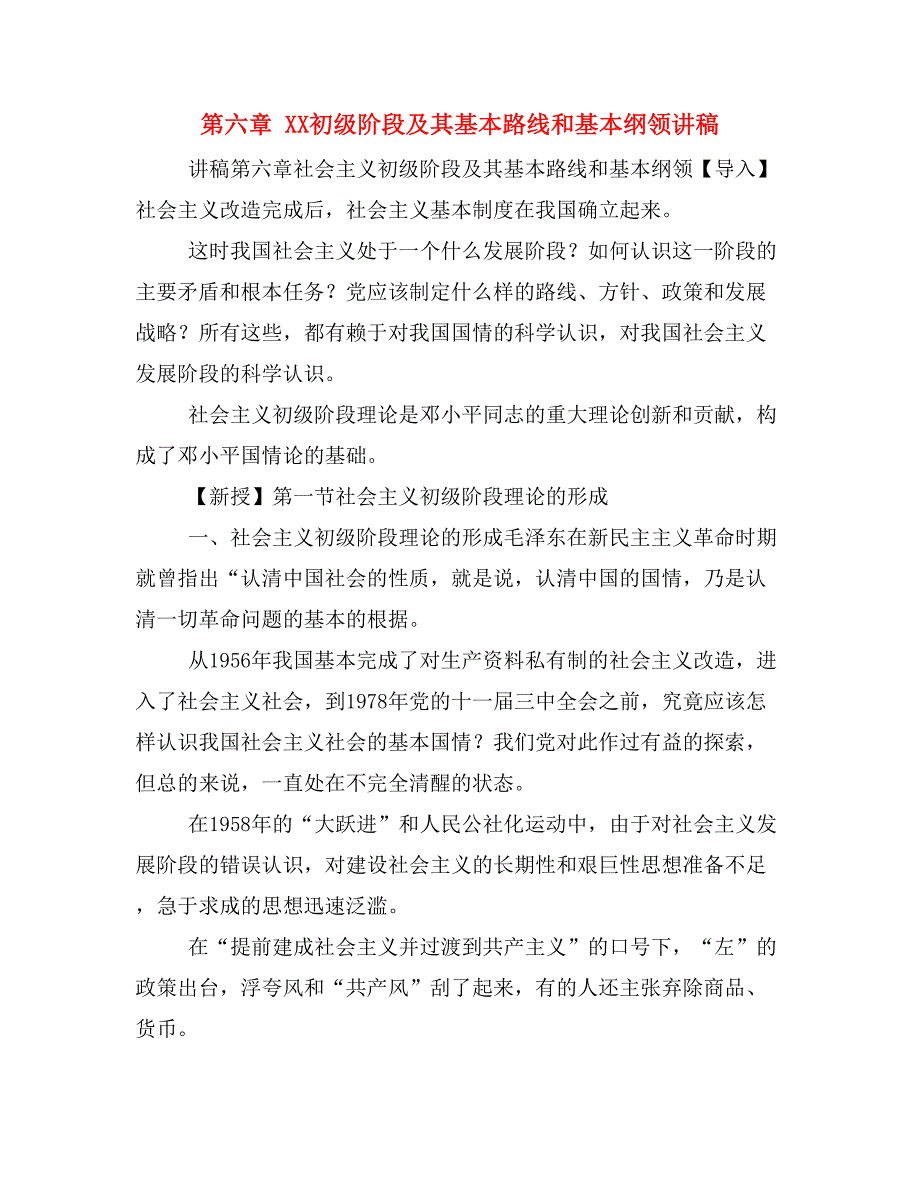 第六章 XX初级阶段及其基本路线和基本纲领讲稿

讲稿第六章社会主义初级阶段及其基本路线和基本纲领【导入】社会主义改造完成后，社会主义基本制度在我国确立起来。

这时我国社会主义处于一个什么发展阶段？如何认识这一阶段的主要矛盾和根本任务？党应该制定什么样的路线、方针、政策和发展战略？所有这些，都有赖于对我国国情的科学认识，对我国社会主义发展阶段的科学认识。

社会主义初级阶段理论是邓小平同志的重大理论创新和贡献，构成了邓小平国情论的基础。

【新授】第一节社会主义初级阶段理论的形成

一、社会主义初级阶段理论的形成毛泽东在新民主主义革命时期就曾指出“认清中国社会的性质，就是说，认清中国的国情，乃是认清一切革命问题的基本的根据。

从1956年我国基本完成了对生产资料私有制的社会主义改造，进入了社会主义社会，到1978年党的十一届三中全会之前，究竟应该怎样认识我国社会主义社会的基本国情？我们党对此作过有益的探索，但总的来说，一直处在不完全清醒的状态。

在1958年的“大跃进”和人民公社化运动中，由于对社会主义发展阶段的错误认识，对建设社会主义的长期性和艰巨性思想准备不足，急于求成的思想迅速泛滥。

在“提前建成社会主义并过渡到共产主义”的口号下，“左”的政策出台，浮夸风和“共产风”刮了起来，有的人还主张弃除商品、货币。